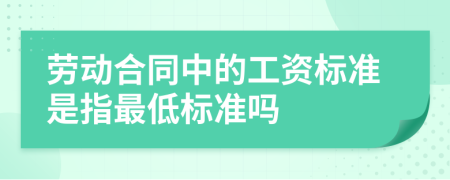 劳动合同中的工资标准是指最低标准吗